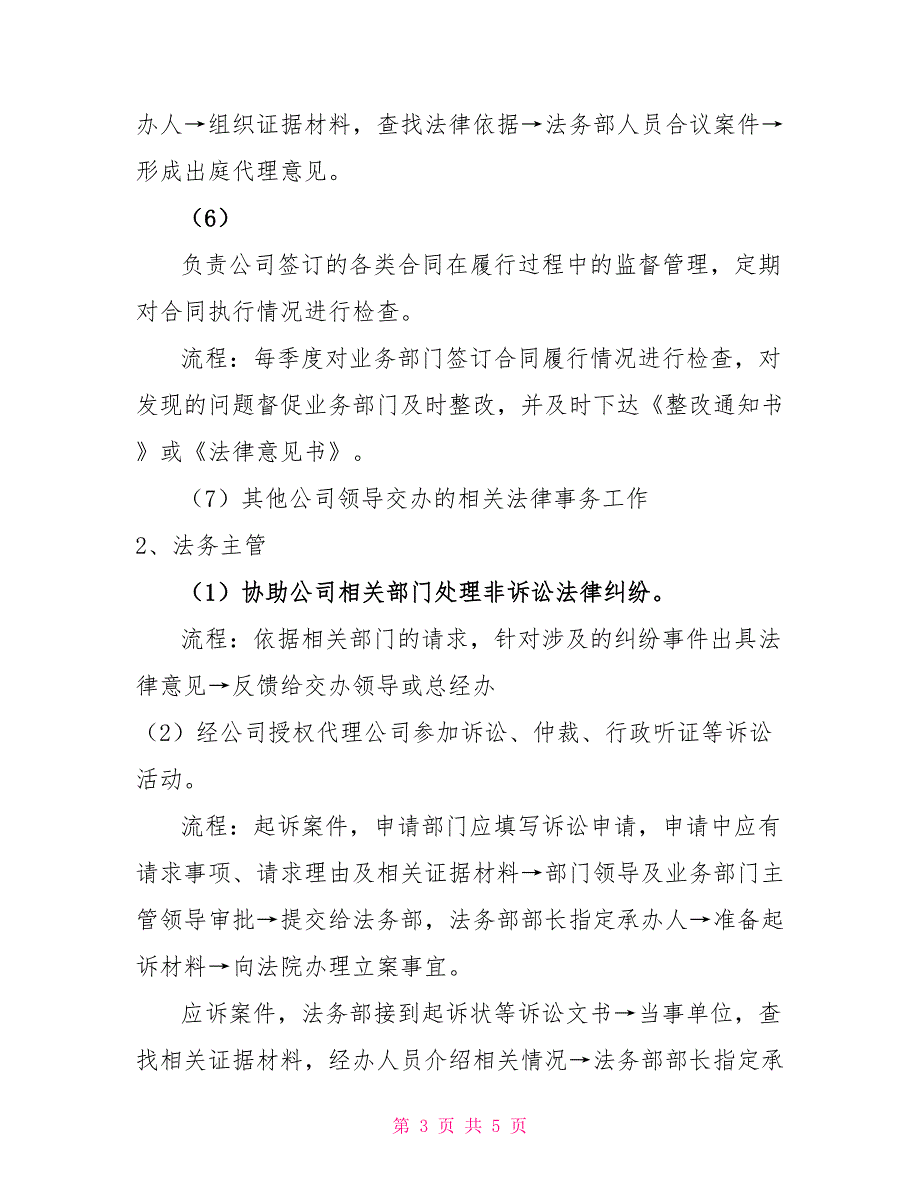 办人→组织证据材料，查找法律依据→法务部人员合议案件→形成出庭代理意见。

（6）

负责公司签订的各类合同在履行过程中的监督管理，定期对合同执行情况进行检查。

流程：每季度对业务部门签订合同履行情况进行检查，对发现的问题督促业务部门及时整改，并及时下达《整改通知书》或《法律意见书》。

（7）其他公司领导交办的相关法律事务工作

2、法务主管

（1）协助公司相关部门处理非诉讼法律纠纷。

流程：依据相关部门的请求，针对涉及的纠纷事件出具法律意见→反馈给交办领导或总经办

（2）经公司授权代理公司参加诉讼、仲裁、行政听证等诉讼活动。

流程：起诉案件，申请部门应填写诉讼申请，申请中应有请求事项、请求理由及相关证据材料→部门领导及业务部门主管领导审批→提交给法务部，法务部部长指定承办人→准备起诉材料→向法院办理立案事宜。

应诉案件，法务部接到起诉状等诉讼文书→当事单位，查找相关证据材料，经办人员介绍相关情况→法务部部长指定承

第 3 页 共 5 页